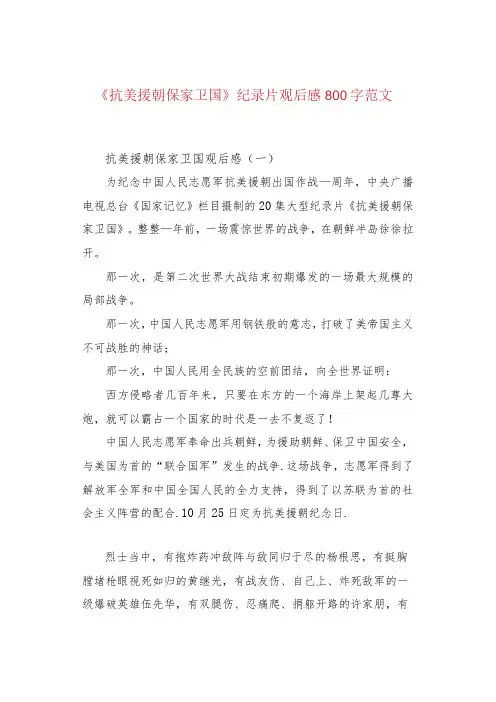 《抗美援朝保家卫国》纪录片观后感800字范文

抗美援朝保家卫国观后感（一）

为纪念中国人民志愿军抗美援朝出国作战一周年，中央广播电视总台《国家记忆》栏目摄制的20集大型纪录片《抗美援朝保家卫国》。整整一年前，一场震惊世界的战争，在朝鲜半岛徐徐拉开。

那一次，是第二次世界大战结束初期爆发的一场最大规模的局部战争。

那一次，中国人民志愿军用钢铁般的意志，打破了美帝国主义不可战胜的神话；

那一次，中国人民用全民族的空前团结，向全世界证明：

西方侵略者几百年来，只要在东方的一个海岸上架起几尊大炮，就可以霸占一个国家的时代是一去不复返了！

中国人民志愿军奉命出兵朝鲜，为援助朝鲜、保卫中国安全，与美国为首的“联合国军”发生的战争.这场战争，志愿军得到了解放军全军和中国全国人民的全力支持，得到了以苏联为首的社会主义阵营的配合.10月25日定为抗美援朝纪念日.

烈士当中，有抱炸药冲敌阵与敌同归于尽的杨根思，有挺胸膛堵枪眼视死如归的黄继光，有战友伤、自己上、炸死敌军的一级爆破英雄伍先华，有双腿伤、忍痛爬、捐躯开路的许家朋，有